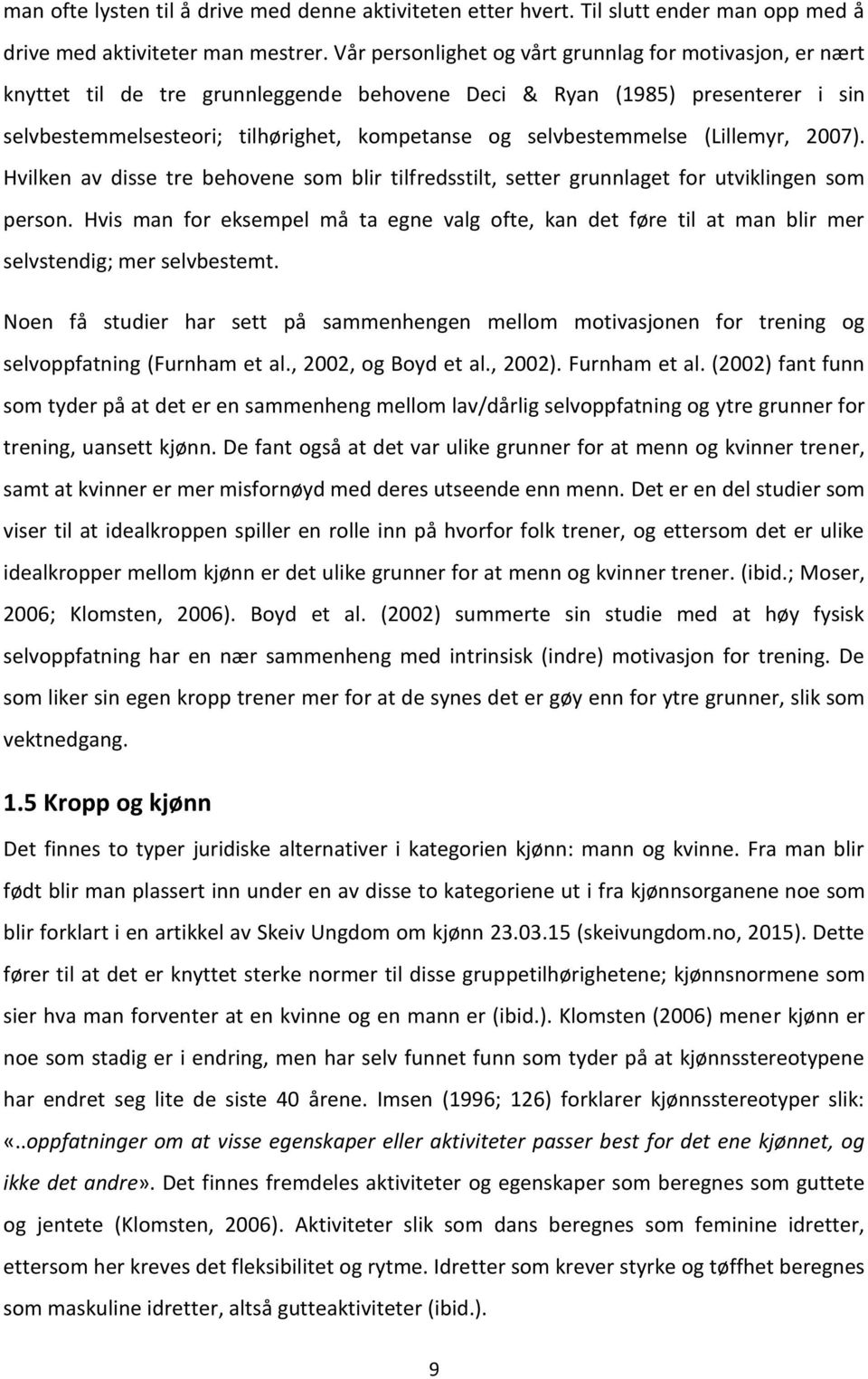 man ofte lysten til å drive med denne aktiviteten etter hvert. Til slutt ender man opp med å drive med aktiviteter man mestrer. Vår personlighet og vårt grunnlag for motivasjon, er nært knyttet til de tre grunnleggende behovene Deci & Ryan (1985) presenterer i sin selvbestemmelsesteori; tilhørighet, kompetanse og selvbestemmelse (Lillemyr, 2007). Hvilken av disse tre behovene som blir tilfredsstilt, setter grunnlaget for utviklingen som person. Hvis man for eksempel må ta egne valg ofte, kan det føre til at man blir mer selvstendig; mer selvbestemt.

Noen få studier har sett på sammenhengen mellom motivasjonen for trening og selvoppfatning (Furnham et al., 2002, og Boyd et al., 2002). Furnham et al. (2002) fant funn som tyder på at det er en sammenheng mellom lav/dårlig selvoppfatning og ytre grunner for trening, uansett kjønn. De fant også at det var ulike grunner for at menn og kvinner trener, samt at kvinner er mer misfornøyd med deres utseende enn menn. Det er en del studier som viser til at idealkroppen spiller en rolle inn på hvorfor folk trener, og ettersom det er ulike idealkropper mellom kjønn er det ulike grunner for at menn og kvinner trener. (ibid.; Moser, 2006; Klomsten, 2006). Boyd et al. (2002) summerte sin studie med at høy fysisk selvoppfatning har en nær sammenheng med intrinsisk (indre) motivasjon for trening. De som liker sin egen kropp trener mer for at de synes det er gøy enn for ytre grunner, slik som vektnedgang.

1.5 Kropp og kjønn

Det finnes to typer juridiske alternativer i kategorien kjønn: mann og kvinne. Fra man blir født blir man plassert inn under en av disse to kategoriene ut i fra kjønnsorganene noe som blir forklart i en artikkel av Skeiv Ungdom om kjønn 23.03.15 (skeivungdom.no, 2015). Dette fører til at det er knyttet sterke normer til disse gruppetilhørighetene; kjønnsnormene som sier hva man forventer at en kvinne og en mann er (ibid.). Klomsten (2006) mener kjønn er noe som stadig er i endring, men har selv funnet funn som tyder på at kjønnsstereotypene har endret seg lite de siste 40 årene. Imsen (1996; 126) forklarer kjønnsstereotyper slik: «..oppfatninger om at visse egenskaper eller aktiviteter passer best for det ene kjønnet, og ikke det andre». Det finnes fremdeles aktiviteter og egenskaper som beregnes som guttete og jentete (Klomsten, 2006). Aktiviteter slik som dans beregnes som feminine idretter, ettersom her kreves det fleksibilitet og rytme. Idretter som krever styrke og tøffhet beregnes som maskuline idretter, altså gutteaktiviteter (ibid.).

9